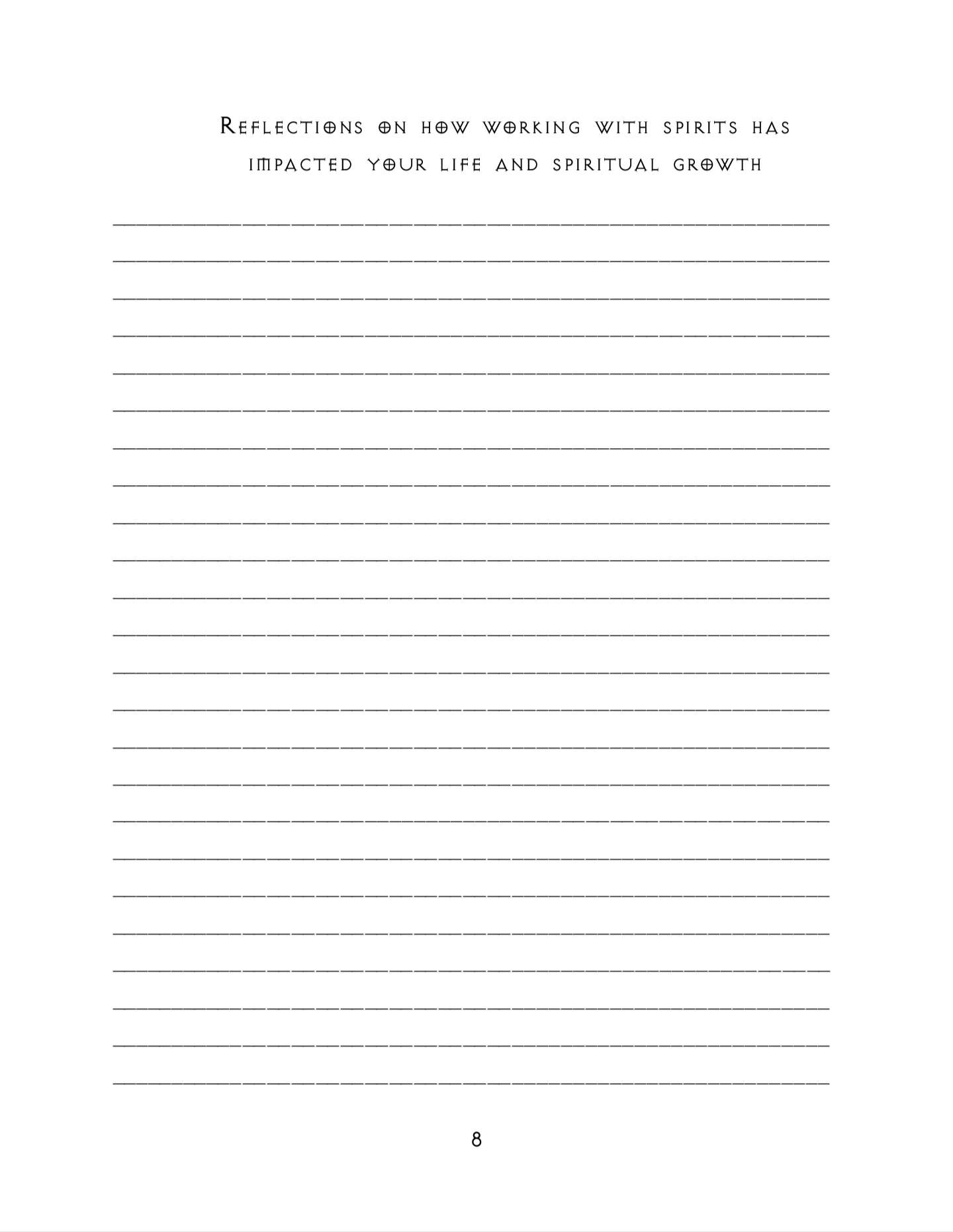 Reflections on how working with spirits has impacted your life and spiritual growth

____
____
____
____
____
____
____
____
____
____
____
____
____
____
____
____
____
____
____
____
____
____
____
____

8